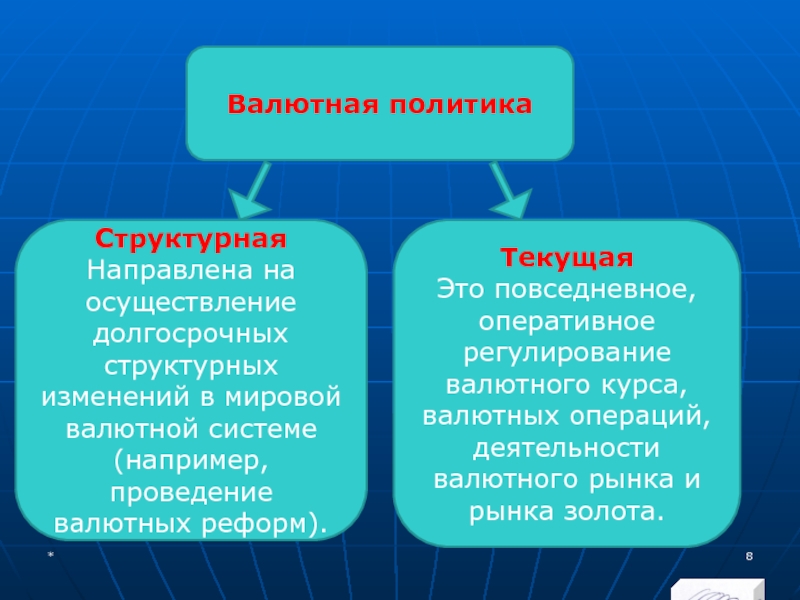 Валютная политика

Структурная
Направлена на осуществление долгосрочных структурных изменений в мировой валютной системе (например, проведение валютных реформ).

Текущая
Это повседневное, оперативное регулирование валютного курса, валютных операций, деятельности валютного рынка и рынка золота.

*

8